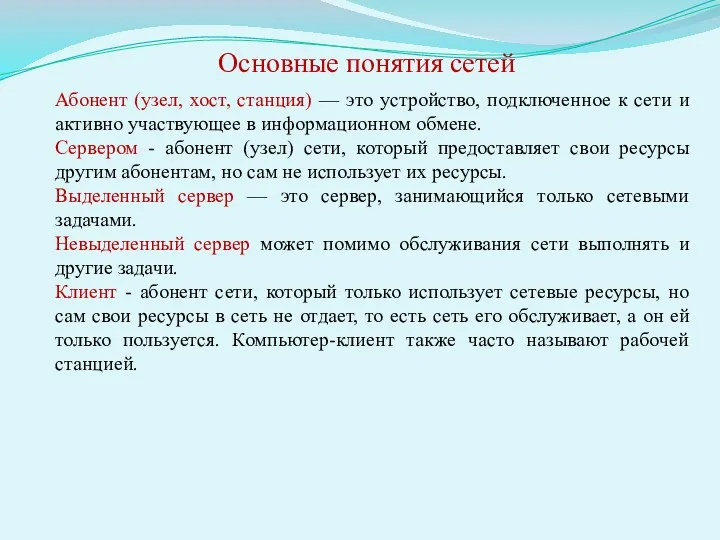 Основные понятия сетей

Абонент (узел, хост, станция) — это устройство, подключенное к сети и активно участвующее в информационном обмене.

Сервером - абонент (узел) сети, который предоставляет свои ресурсы другим абонентам, но сам не использует их ресурсы.

Выделенный сервер — это сервер, занимающийся только сетевыми задачами.

Невыделенный сервер может помимо обслуживания сети выполнять и другие задачи.

Клиент - абонент сети, который только использует сетевые ресурсы, но сам свои ресурсы в сеть не отдает, то есть сеть его обслуживает, а он ей только пользуется. Компьютер-клиент также часто называют рабочей станцией.